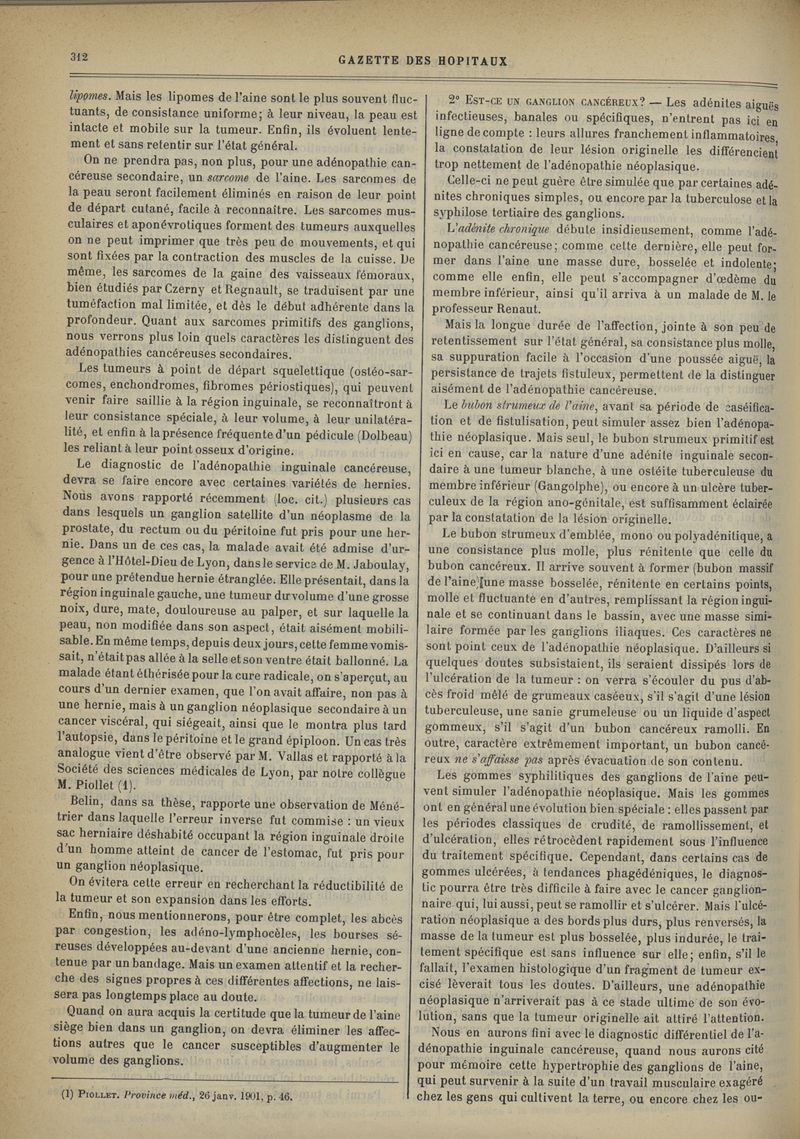 312

GAZETTE DES HOPITAUX

lipomes. Mais les lipomes de l'aine sont le plus souvent fluctuants, de consistance uniforme; à leur niveau, la peau est intacte et mobile sur la tumeur. Enfin, ils évoluent lentement et sans retentir sur l'état général.

On ne prendra pas, non plus, pour une adénopathie cancéreuse secondaire, un sarcome de l'aine. Les sarcomes de la peau seront facilement éliminés en raison de leur point de départ cutané, facile à reconnaître. Les sarcomes musculaires et aponévrotiques forment des tumeurs auxquelles on ne peut imprimer que très peu de mouvements, et qui sont fixées par la contraction des muscles de la cuisse. De même, les sarcomes de la gaine des vaisseaux fémoraux, bien étudiés par Czerny et Regnault, se traduisent par une tuméfaction mal limitée, et dès le début adhérente dans la profondeur. Quant aux sarcomes primitifs des ganglions, nous verrons plus loin quels caractères les distinguent des adénopathies cancéreuses secondaires.

Les tumeurs à point de départ squelettique (ostéo-sarcomes, enchondromes, fibromes périostiques), qui peuvent venir faire saillie à la région inguinale, se reconnaîtront à leur consistance spéciale, à leur volume, à leur unilatéralité, et enfin à la présence fréquente d'un pédicule (Dolbeau) les reliant à leur point osseux d'origine.

Le diagnostic de l'adénopathie inguinale cancéreuse, devra se faire encore avec certaines variétés de hernies. Nous avons rapporté récemment (loc. cit.) plusieurs cas dans lesquels un ganglion satellite d'un néoplasme de la prostate, du rectum ou du péritoine fut pris pour une hernie. Dans un de ces cas, la malade avait été admise d'urgence à l'Hôtel-Dieu de Lyon, dans le service de M. Jaboulay, pour une prétendue hernie étranglée. Elle présentait, dans la région inguinale gauche, une tumeur du volume d'une grosse noix, dure, mate, douloureuse au palper, et sur laquelle la peau, non modifiée dans son aspect, était aisément mobilisable. En même temps, depuis deux jours, cette femme vomissait, n'était pas allée à la selle et son ventre était ballonné. La malade étant éthérisée pour la cure radicale, on s'aperçut, au cours d'un dernier examen, que l'on avait affaire, non pas à une hernie, mais à un ganglion néoplasique secondaire à un cancer viscéral, qui siégeait, ainsi que le montra plus tard l'autopsie, dans le péritoine et le grand épiploon. Un cas très analogue vient d'être observé par M. Vallas et rapporté à la Société des sciences médicales de Lyon, par notre collègue M. Piollet (1).

Belin, dans sa thèse, rapporte une observation de Ménétrier dans laquelle l'erreur inverse fut commise : un vieux sac herniaire déshabité occupant la région inguinale droite d'un homme atteint de cancer de l'estomac, fut pris pour un ganglion néoplasique.

On évitera cette erreur en recherchant la réductibilité de la tumeur et son expansion dans les efforts.

Enfin, nous mentionnerons, pour être complet, les abcès par congestion, les adéno-lymphocèles, les bourses séreuses développées au-devant d'une ancienne hernie, contenue par un bandage. Mais un examen attentif et la recherche des signes propres à ces différentes affections, ne laissera pas longtemps place au doute.

Quand on aura acquis la certitude que la tumeur de l'aine siège bien dans un ganglion, on devra éliminer les affections autres que le cancer susceptibles d'augmenter le volume des ganglions.

(1) Piollet. Province méd., 26 janv. 1901, p. 46.

2° Est-ce un ganglion cancéreux? — Les adénites aiguës infectieuses, banales ou spécifiques, n'entrent pas ici en ligne de compte : leurs allures franchement inflammatoires, la constatation de leur lésion originelle les différencient trop nettement de l'adénopathie néoplasique.

Celle-ci ne peut guère être simulée que par certaines adénites chroniques simples, ou encore par la tuberculose et la syphilose tertiaire des ganglions.

L'adénite chronique débute insidieusement, comme l'adénopathie cancéreuse; comme cette dernière, elle peut former dans l'aine une masse dure, bosselée et indolente; comme elle enfin, elle peut s'accompagner d'œdème du membre inférieur, ainsi qu'il arriva à un malade de M. le professeur Renaut.

Mais la longue durée de l'affection, jointe à son peu de retentissement sur l'état général, sa consistance plus molle, sa suppuration facile à l'occasion d'une poussée aiguë, la persistance de trajets fistuleux, permettent de la distinguer aisément de l'adénopathie cancéreuse.

Le bubon strumeux de l'aine, avant sa période de caséification et de fistulisation, peut simuler assez bien l'adénopathie néoplasique. Mais seul, le bubon strumeux primitif est ici en cause, car la nature d'une adénite inguinale secondaire à une tumeur blanche, à une ostéite tuberculeuse du membre inférieur (Gangolphe), ou encore à un ulcère tuberculeux de la région ano-génitale, est suffisamment éclairée par la constatation de la lésion originelle.

Le bubon strumeux d'emblée, mono ou polyadénitique, a une consistance plus molle, plus rénitente que celle du bubon cancéreux. Il arrive souvent à former (bubon massif de l'aine) une masse bosselée, rénitente en certains points, molle et fluctuante en d'autres, remplissant la région inguinale et se continuant dans le bassin, avec une masse similaire formée par les ganglions iliaques. Ces caractères ne sont point ceux de l'adénopathie néoplasique. D'ailleurs si quelques doutes subsistaient, ils seraient dissipés lors de l'ulcération de la tumeur : on verra s'écouler du pus d'abcès froid mêlé de grumeaux caséeux, s'il s'agit d'une lésion tuberculeuse, une sanie grumeleuse ou un liquide d'aspect gommeux, s'il s'agit d'un bubon cancéreux ramolli. En outre, caractère extrêmement important, un bubon cancéreux ne s'affaisse pas après évacuation de son contenu.

Les gommes syphilitiques des ganglions de l'aine peuvent simuler l'adénopathie néoplasique. Mais les gommes ont en général une évolution bien spéciale : elles passent par les périodes classiques de crudité, de ramollissement, et d'ulcération, elles rétrocèdent rapidement sous l'influence du traitement spécifique. Cependant, dans certains cas de gommes ulcérées, à tendances phagédéniques, le diagnostic pourra être très difficile à faire avec le cancer ganglionnaire qui, lui aussi, peut se ramollir et s'ulcérer. Mais l'ulcération néoplasique a des bords plus durs, plus renversés, la masse de la tumeur est plus bosselée, plus indurée, le traitement spécifique est sans influence sur elle; enfin, s'il le fallait, l'examen histologique d'un fragment de tumeur excisé lèverait tous les doutes. D'ailleurs, une adénopathie néoplasique n'arriverait pas à ce stade ultime de son évolution, sans que la tumeur originelle ait attiré l'attention.

Nous en aurons fini avec le diagnostic différentiel de l'adénopathie inguinale cancéreuse, quand nous aurons cité pour mémoire cette hypertrophie des ganglions de l'aine, qui peut survenir à la suite d'un travail musculaire exagéré chez les gens qui cultivent la terre, ou encore chez les ou-